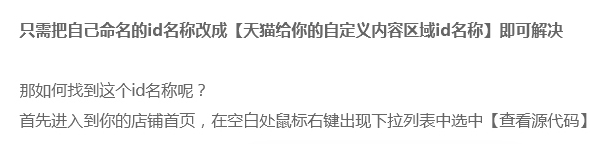 只需把自己命名的id名称改成【天猫给你的自定义内容区域id名称】即可解决

那如何找到这个id名称呢？
首先进入到你的店铺首页，在空白处鼠标右键出现下拉列表中选中【查看源代码】